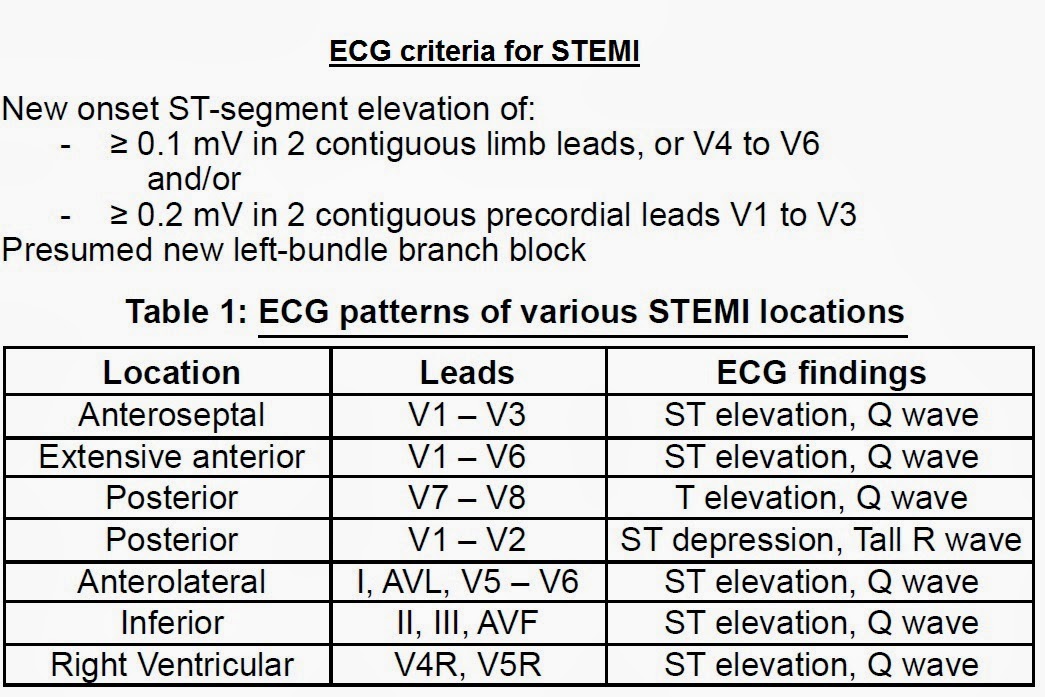 ECG criteria for STEMI

New onset ST-segment elevation of:
- ≥ 0.1 mV in 2 contiguous limb leads, or V4 to V6
and/or
- ≥ 0.2 mV in 2 contiguous precordial leads V1 to V3
Presumed new left-bundle branch block

Table 1: ECG patterns of various STEMI locations

| Location | Leads | ECG findings |
|---|---|---|
| Anteroseptal | V1 – V3 | ST elevation, Q wave |
| Extensive anterior | V1 – V6 | ST elevation, Q wave |
| Posterior | V7 – V8 | T elevation, Q wave |
| Posterior | V1 – V2 | ST depression, Tall R wave |
| Anterolateral | I, AVL, V5 – V6 | ST elevation, Q wave |
| Inferior | II, III, AVF | ST elevation, Q wave |
| Right Ventricular | V4R, V5R | ST elevation, Q wave |